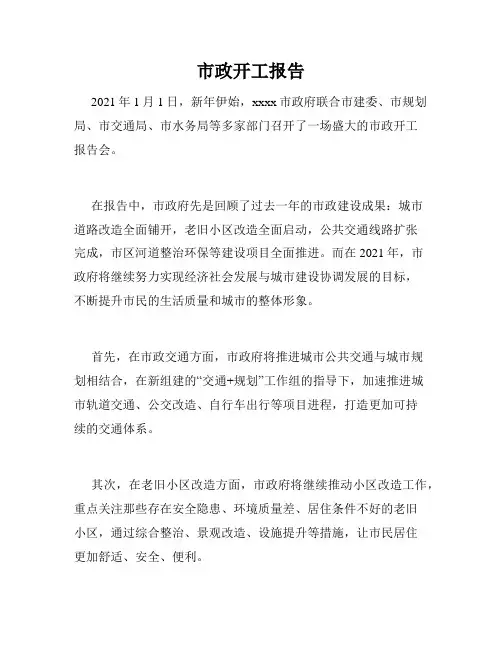 市政开工报告

2021 年 1 月 1 日，新年伊始，xxxx 市政府联合市建委、市规划局、市交通局、市水务局等多家部门召开了一场盛大的市政开工报告会。

在报告中，市政府先是回顾了过去一年的市政建设成果：城市道路改造全面铺开，老旧小区改造全面启动，公共交通线路扩张完成，市区河道整治环保等建设项目全面推进。而在 2021 年，市政府将继续努力实现经济社会发展与城市建设协调发展的目标，不断提升市民的生活质量和城市的整体形象。

首先，在市政交通方面，市政府将推进城市公共交通与城市规划相结合，在新组建的“交通+规划”工作组的指导下，加速推进城市轨道交通、公交改造、自行车出行等项目进程，打造更加可持续的交通体系。

其次，在老旧小区改造方面，市政府将继续推动小区改造工作，重点关注那些存在安全隐患、环境质量差、居住条件不好的老旧小区，通过综合整治、景观改造、设施提升等措施，让市民居住更加舒适、安全、便利。